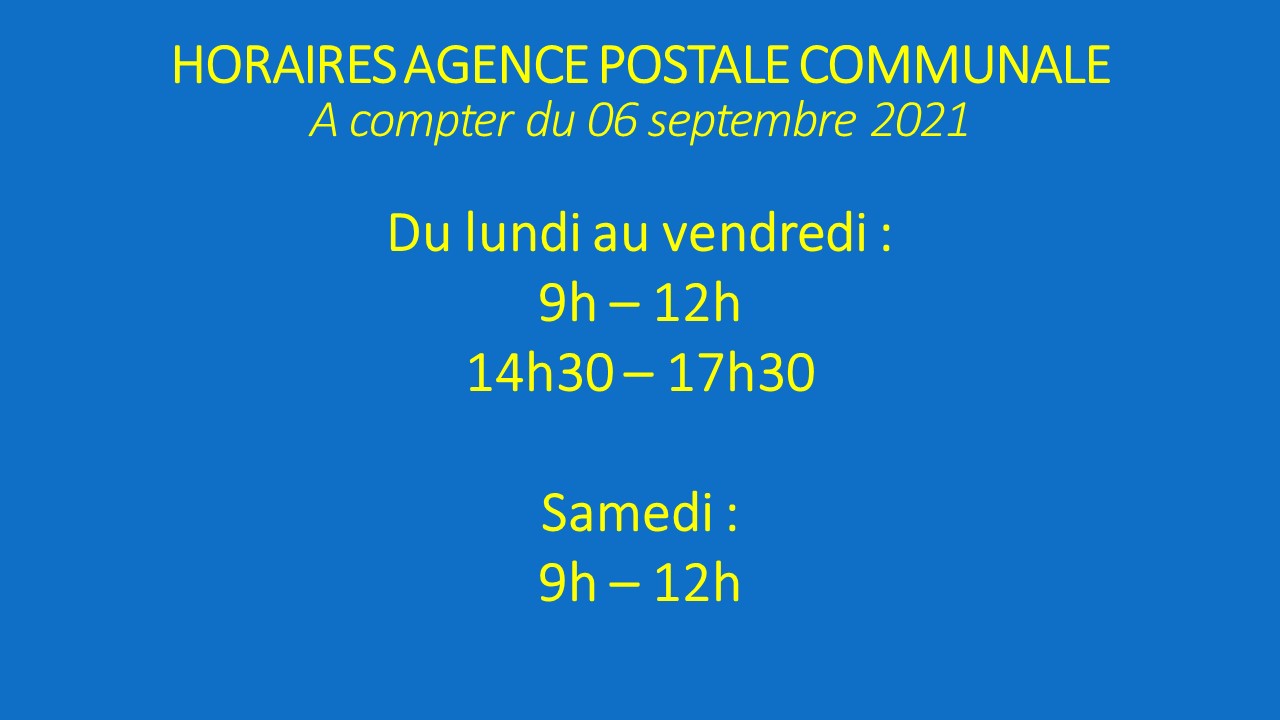 HORAIRES AGENCE POSTALE COMMUNALE
A compter du 06 septembre 2021

Du lundi au vendredi :
9h – 12h
14h30 – 17h30

Samedi :
9h – 12h